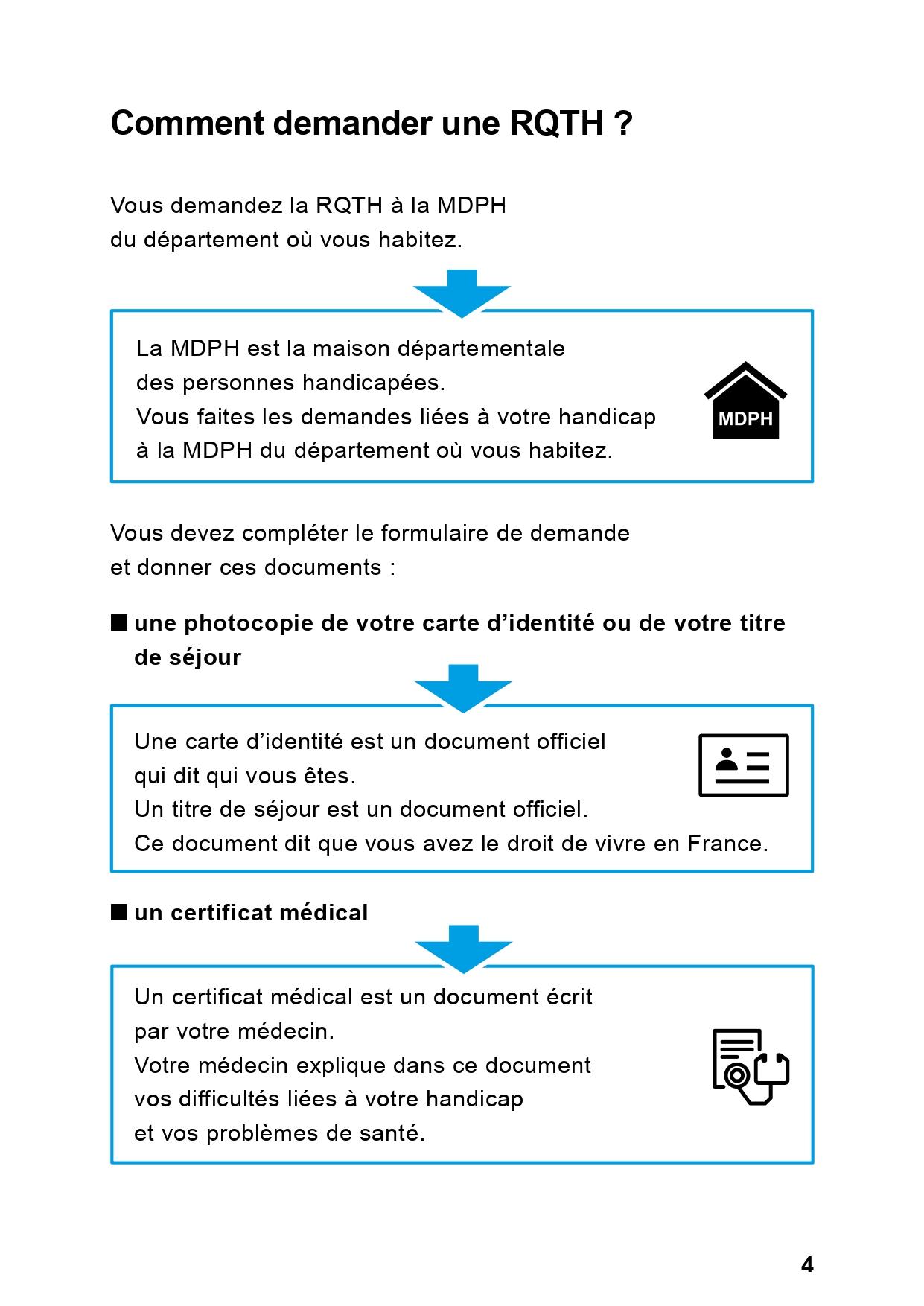 Comment demander une RQTH ?

Vous demandez la RQTH à la MDPH du département où vous habitez.

La MDPH est la maison départementale des personnes handicapées.
Vous faites les demandes liées à votre handicap à la MDPH du département où vous habitez.

MDPH

Vous devez compléter le formulaire de demande et donner ces documents :

■ une photocopie de votre carte d'identité ou de votre titre de séjour

Une carte d'identité est un document officiel qui dit qui vous êtes.
Un titre de séjour est un document officiel.
Ce document dit que vous avez le droit de vivre en France.

■ un certificat médical

Un certificat médical est un document écrit par votre médecin.
Votre médecin explique dans ce document vos difficultés liées à votre handicap et vos problèmes de santé.

4